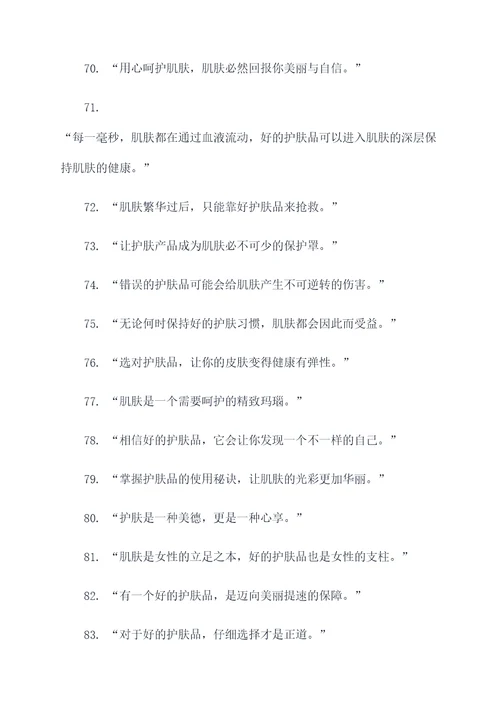 70. “用心呵护肌肤，肌肤必然回报你美丽与自信。”

71.

“每一毫秒，肌肤都在通过血液流动，好的护肤品可以进入肌肤的深层保持肌肤的健康。”

72. “肌肤繁华过后，只能靠好护肤品来抢救。”

73. “让护肤产品成为肌肤必不可少的保护罩。”

74. “错误的护肤品可能会给肌肤产生不可逆转的伤害。”

75. “无论何时保持好的护肤习惯，肌肤都会因此而受益。”

76. “选对护肤品，让你的皮肤变得健康有弹性。”

77. “肌肤是一个需要呵护的精致玛瑙。”

78. “相信好的护肤品，它会让你发现一个不一样的自己。”

79. “掌握护肤品的使用秘诀，让肌肤的光彩更加华丽。”

80. “护肤是一种美德，更是一种心享。”

81. “肌肤是女性的立足之本，好的护肤品也是女性的支柱。”

82. “有一个好的护肤品，是迈向美丽提速的保障。”

83. “对于好的护肤品，仔细选择才是正道。”